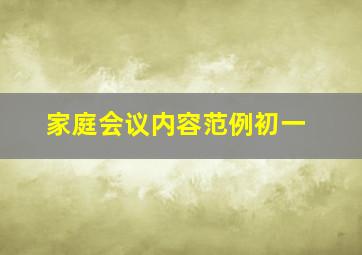 家庭会议内容范例初一